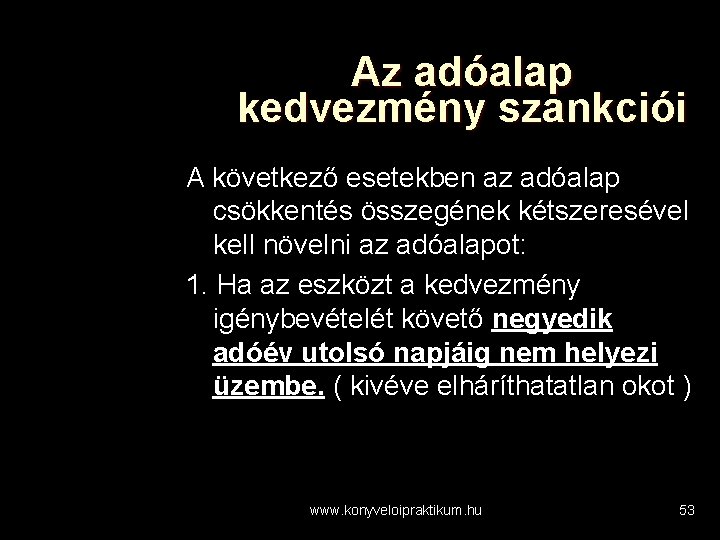 Az adóalap kedvezmény szankciói

A következő esetekben az adóalap csökkentés összegének kétszeresével kell növelni az adóalapot:

1. Ha az eszközt a kedvezmény igénybevételét követő negyedik adóév utolsó napjáig nem helyezi üzembe. ( kivéve elháríthatatlan okot )

www.konyveloipraktikum.hu

53